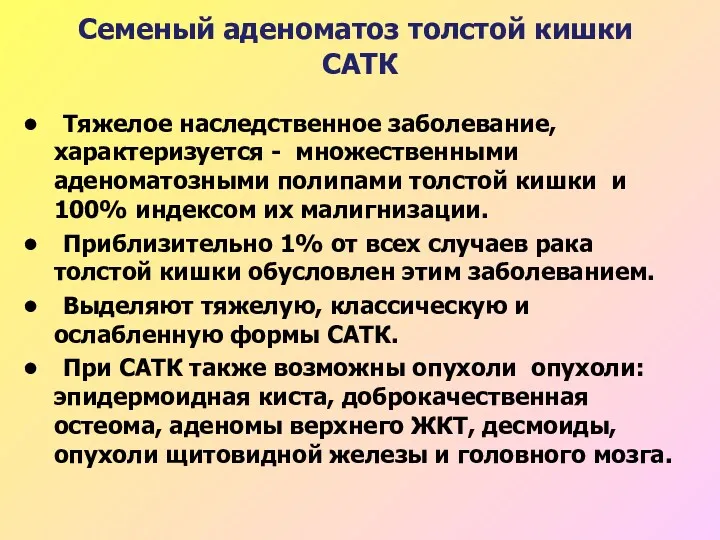 Семеный аденоматоз толстой кишки САТК

● Тяжелое наследственное заболевание, характеризуется - множественными аденоматозными полипами толстой кишки и 100% индексом их малигнизации.

● Приблизительно 1% от всех случаев рака толстой кишки обусловлен этим заболеванием.

● Выделяют тяжелую, классическую и ослабленную формы САТК.

● При САТК также возможны опухоли опухоли: эпидермоидная киста, доброкачественная остеома, аденомы верхнего ЖКТ, десмоиды, опухоли щитовидной железы и головного мозга.